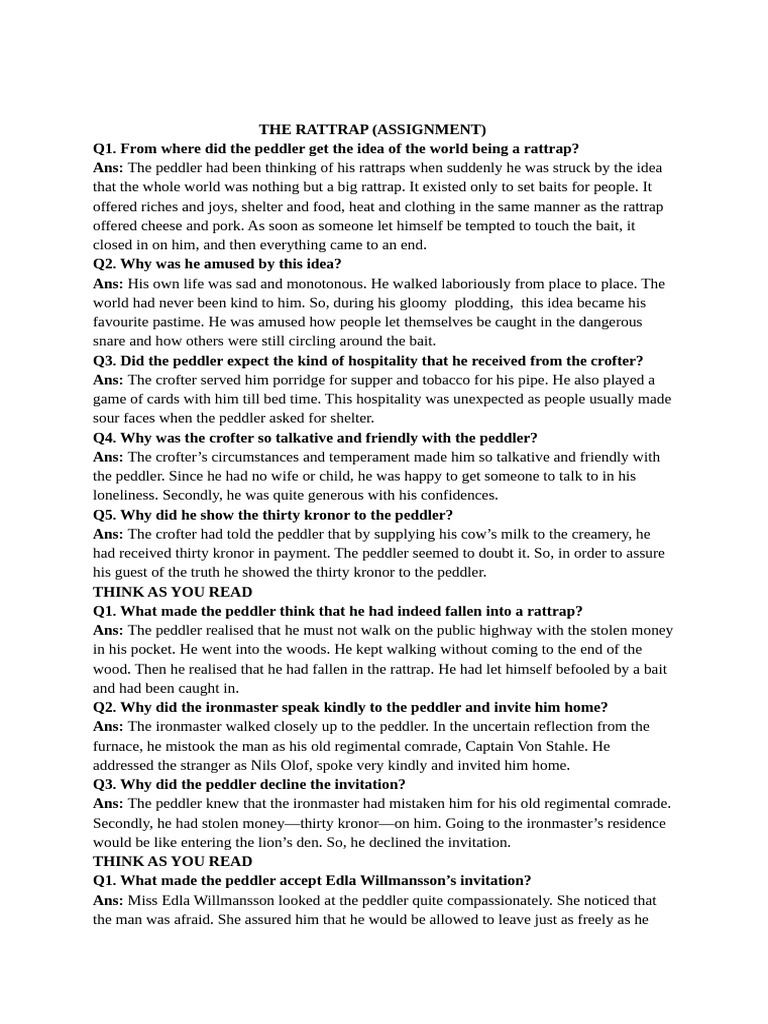 THE RATTRAP (ASSIGNMENT)

Q1. From where did the peddler get the idea of the world being a rattrap?

Ans: The peddler had been thinking of his rattraps when suddenly he was struck by the idea that the whole world was nothing but a big rattrap. It existed only to set baits for people. It offered riches and joys, shelter and food, heat and clothing in the same manner as the rattrap offered cheese and pork. As soon as someone let himself be tempted to touch the bait, it closed in on him, and then everything came to an end.

Q2. Why was he amused by this idea?

Ans: His own life was sad and monotonous. He walked laboriously from place to place. The world had never been kind to him. So, during his gloomy plodding, this idea became his favourite pastime. He was amused how people let themselves be caught in the dangerous snare and how others were still circling around the bait.

Q3. Did the peddler expect the kind of hospitality that he received from the crofter?

Ans: The crofter served him porridge for supper and tobacco for his pipe. He also played a game of cards with him till bed time. This hospitality was unexpected as people usually made sour faces when the peddler asked for shelter.

Q4. Why was the crofter so talkative and friendly with the peddler?

Ans: The crofter's circumstances and temperament made him so talkative and friendly with the peddler. Since he had no wife or child, he was happy to get someone to talk to in his loneliness. Secondly, he was quite generous with his confidences.

Q5. Why did he show the thirty kronor to the peddler?

Ans: The crofter had told the peddler that by supplying his cow's milk to the creamery, he had received thirty kronor in payment. The peddler seemed to doubt it. So, in order to assure his guest of the truth he showed the thirty kronor to the peddler.

THINK AS YOU READ

Q1. What made the peddler think that he had indeed fallen into a rattrap?

Ans: The peddler realised that he must not walk on the public highway with the stolen money in his pocket. He went into the woods. He kept walking without coming to the end of the wood. Then he realised that he had fallen in the rattrap. He had let himself befooled by a bait and had been caught in.

Q2. Why did the ironmaster speak kindly to the peddler and invite him home?

Ans: The ironmaster walked closely up to the peddler. In the uncertain reflection from the furnace, he mistook the man as his old regimental comrade, Captain Von Stahle. He addressed the stranger as Nils Olof, spoke very kindly and invited him home.

Q3. Why did the peddler decline the invitation?

Ans: The peddler knew that the ironmaster had mistaken him for his old regimental comrade. Secondly, he had stolen money—thirty kronor—on him. Going to the ironmaster's residence would be like entering the lion's den. So, he declined the invitation.

THINK AS YOU READ

Q1. What made the peddler accept Edla Willmansson's invitation?

Ans: Miss Edla Willmansson looked at the peddler quite compassionately. She noticed that the man was afraid. She assured him that he would be allowed to leave just as freely as he